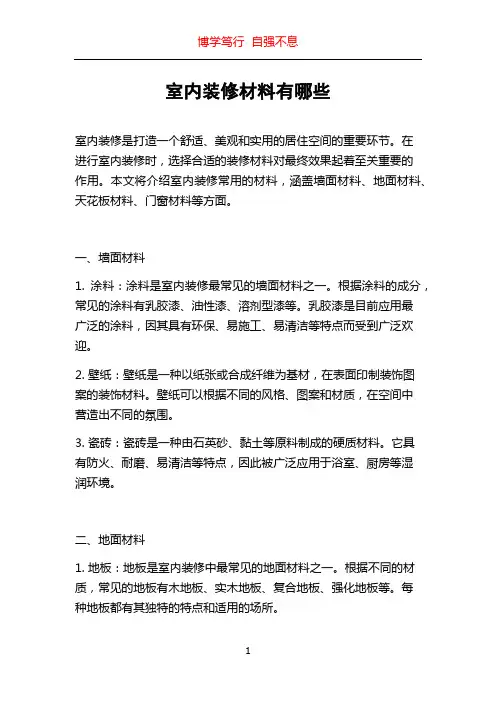 博学笃行 自强不息

室内装修材料有哪些

室内装修是打造一个舒适、美观和实用的居住空间的重要环节。在进行室内装修时，选择合适的装修材料对最终效果起着至关重要的作用。本文将介绍室内装修常用的材料，涵盖墙面材料、地面材料、天花板材料、门窗材料等方面。

一、墙面材料

1. 涂料：涂料是室内装修最常见的墙面材料之一。根据涂料的成分，常见的涂料有乳胶漆、油性漆、溶剂型漆等。乳胶漆是目前应用最广泛的涂料，因其具有环保、易施工、易清洁等特点而受到广泛欢迎。

2. 壁纸：壁纸是一种以纸张或合成纤维为基材，在表面印制装饰图案的装饰材料。壁纸可以根据不同的风格、图案和材质，在空间中营造出不同的氛围。

3. 瓷砖：瓷砖是一种由石英砂、黏土等原料制成的硬质材料。它具有防火、耐磨、易清洁等特点，因此被广泛应用于浴室、厨房等湿润环境。

二、地面材料

1. 地板：地板是室内装修中最常见的地面材料之一。根据不同的材质，常见的地板有木地板、实木地板、复合地板、强化地板等。每种地板都有其独特的特点和适用的场所。

1